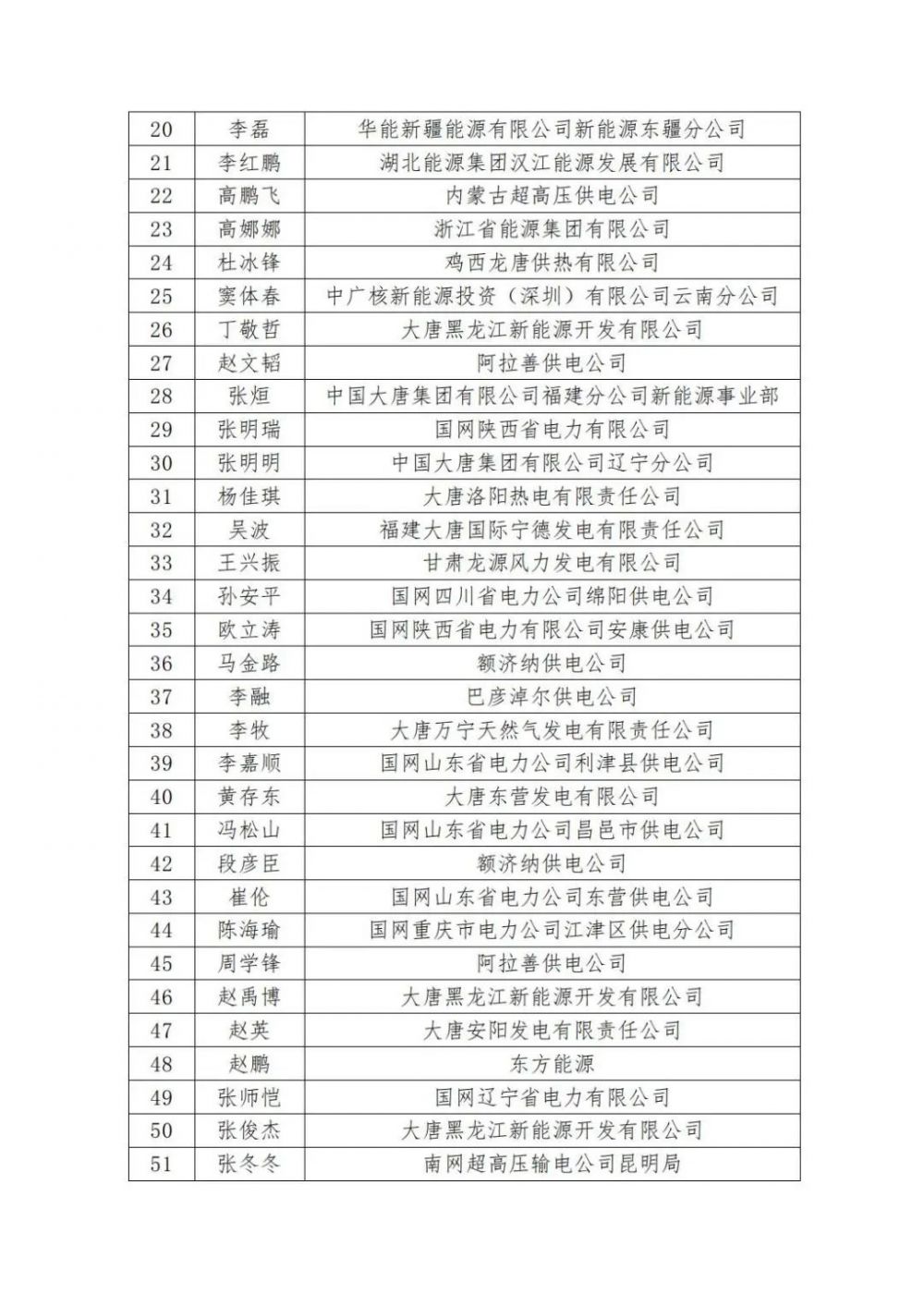 | 20 | 李磊 | 华能新疆能源有限公司新能源东疆分公司 |
|---|---|---|
| 21 | 李红鹏 | 湖北能源集团汉江能源发展有限公司 |
| 22 | 高鹏飞 | 内蒙古超高压供电公司 |
| 23 | 高娜娜 | 浙江省能源集团有限公司 |
| 24 | 杜冰锋 | 鸡西龙唐供热有限公司 |
| 25 | 窦体春 | 中广核新能源投资（深圳）有限公司云南分公司 |
| 26 | 丁敬哲 | 大唐黑龙江新能源开发有限公司 |
| 27 | 赵文韬 | 阿拉善供电公司 |
| 28 | 张烜 | 中国大唐集团有限公司福建分公司新能源事业部 |
| 29 | 张明瑞 | 国网陕西省电力有限公司 |
| 30 | 张明明 | 中国大唐集团有限公司辽宁分公司 |
| 31 | 杨佳琪 | 大唐洛阳热电有限责任公司 |
| 32 | 吴波 | 福建大唐国际宁德发电有限责任公司 |
| 33 | 王兴振 | 甘肃龙源风力发电有限公司 |
| 34 | 孙安平 | 国网四川省电力公司绵阳供电公司 |
| 35 | 欧立涛 | 国网陕西省电力有限公司安康供电公司 |
| 36 | 马金路 | 额济纳供电公司 |
| 37 | 李融 | 巴彦淖尔供电公司 |
| 38 | 李牧 | 大唐万宁天然气发电有限责任公司 |
| 39 | 李嘉顺 | 国网山东省电力公司利津县供电公司 |
| 40 | 黄存东 | 大唐东营发电有限公司 |
| 41 | 冯松山 | 国网山东省电力公司昌邑市供电公司 |
| 42 | 段彦臣 | 额济纳供电公司 |
| 43 | 崔伦 | 国网山东省电力公司东营供电公司 |
| 44 | 陈海瑜 | 国网重庆市电力公司江津区供电分公司 |
| 45 | 周学锋 | 阿拉善供电公司 |
| 46 | 赵禹博 | 大唐黑龙江新能源开发有限公司 |
| 47 | 赵英 | 大唐安阳发电有限责任公司 |
| 48 | 赵鹏 | 东方能源 |
| 49 | 张师恺 | 国网辽宁省电力有限公司 |
| 50 | 张俊杰 | 大唐黑龙江新能源开发有限公司 |
| 51 | 张冬冬 | 南网超高压输电公司昆明局 |